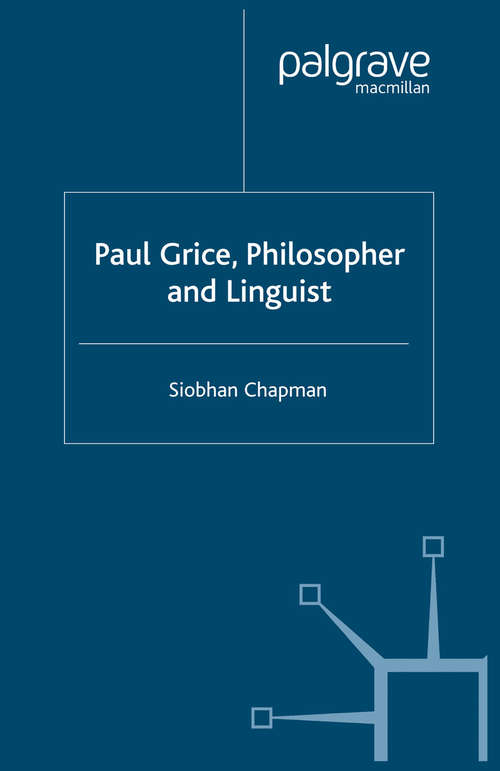 palgrave
macmillan

Paul Grice, Philosopher and Linguist

Siobhan Chapman